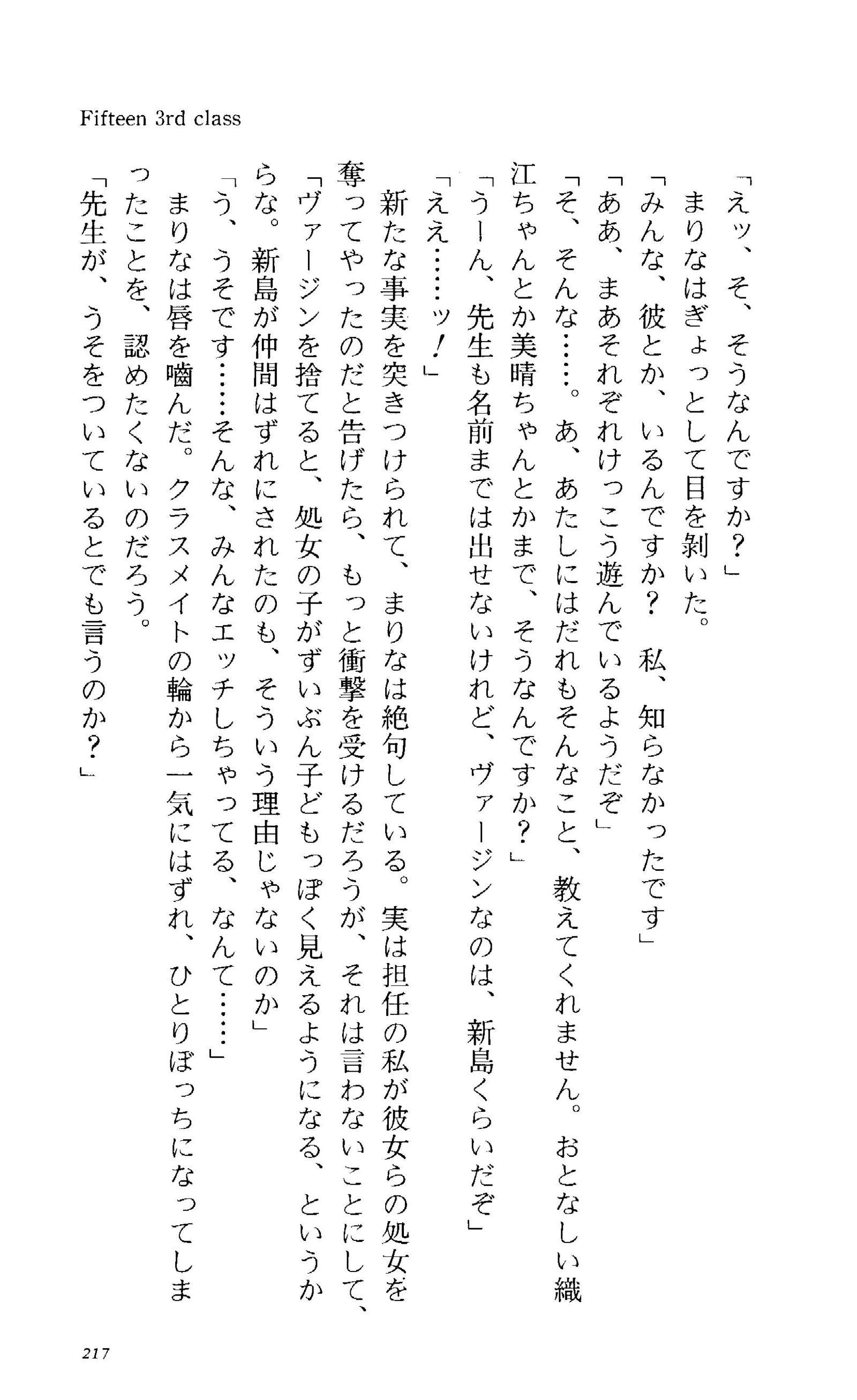 Fifteen 3rd class

「えッ、そ、そうなんですか？」

まりなはぎょっとして目を剥いた。

「みんな、彼とか、いるんですか？　私、知らなかったです」

「ああ、まあそれぞれけっこう遊んでいるようだぞ」

「そ、そんな……。あ、あたしにはだれもそんなこと、教えてくれません。おとなしい織江ちゃんとか美晴ちゃんとかまで、そうなんですか？」

「うーん、先生も名前までは出せないけれど、ヴァージンなのは、新島くらいだぞ」

「ええ……ッ！」

新たな事実を突きつけられて、まりなは絶句している。実は担任の私が彼女らの処女を奪ってやったのだと告げたら、もっと衝撃を受けるだろうが、それは言わないことにして、

「ヴァージンを捨てると、処女の子がずいぶん子どもっぽく見えるようになる、というからな。新島が仲間はずれにされたのも、そういう理由じゃないのか」

「う、うそです……そんな、みんなエッチしちゃってる、なんて……」

まりなは唇を噛んだ。クラスメイトの輪から一気にはずれ、ひとりぼっちになってしまったことを、認めたくないのだろう。

「先生が、うそをついているとでも言うのか？」

217